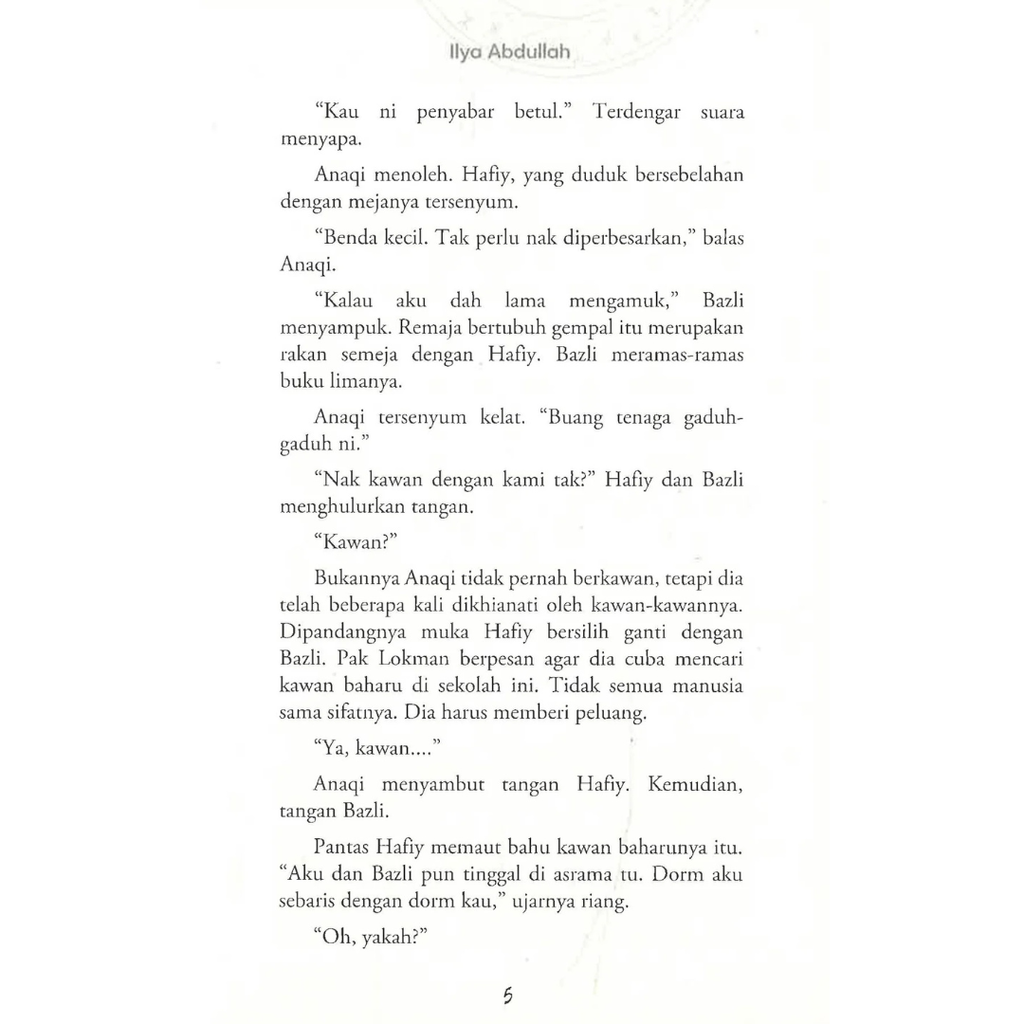 Ilya Abdullah

"Kau ni penyabar betul." Terdengar suara menyapa.

Anaqi menoleh. Hafiy, yang duduk bersebelahan dengan mejanya tersenyum.

"Benda kecil. Tak perlu nak diperbesarkan," balas Anaqi.

"Kalau aku dah lama mengamuk," Bazli menyampuk. Remaja bertubuh gempal itu merupakan rakan semeja dengan Hafiy. Bazli meramas-ramas buku limanya.

Anaqi tersenyum kelat. "Buang tenaga gaduh-gaduh ni."

"Nak kawan dengan kami tak?" Hafiy dan Bazli menghulurkan tangan.

"Kawan?"

Bukannya Anaqi tidak pernah berkawan, tetapi dia telah beberapa kali dikhianati oleh kawan-kawannya. Dipandangnya muka Hafiy bersilih ganti dengan Bazli. Pak Lokman berpesan agar dia cuba mencari kawan baharu di sekolah ini. Tidak semua manusia sama sifatnya. Dia harus memberi peluang.

"Ya, kawan...."

Anaqi menyambut tangan Hafiy. Kemudian, tangan Bazli.

Pantas Hafiy memaut bahu kawan baharunya itu. "Aku dan Bazli pun tinggal di asrama tu. Dorm aku sebaris dengan dorm kau," ujarnya riang.

"Oh, yakah?"

5